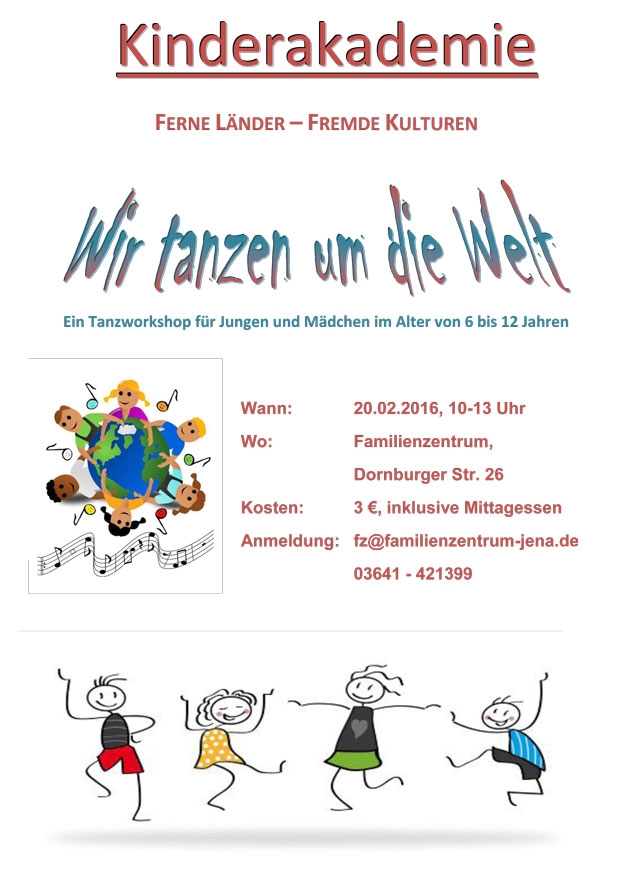 Kinderakademie

FERNE LÄNDER – FREMDE KULTUREN

Wir tanzen um die Welt

Ein Tanzworkshop für Jungen und Mädchen im Alter von 6 bis 12 Jahren

Wann: 20.02.2016, 10-13 Uhr
Wo: Familienzentrum,
Dornburger Str. 26
Kosten: 3 €, inklusive Mittagessen
Anmeldung: fz@familienzentrum-jena.de
03641 - 421399